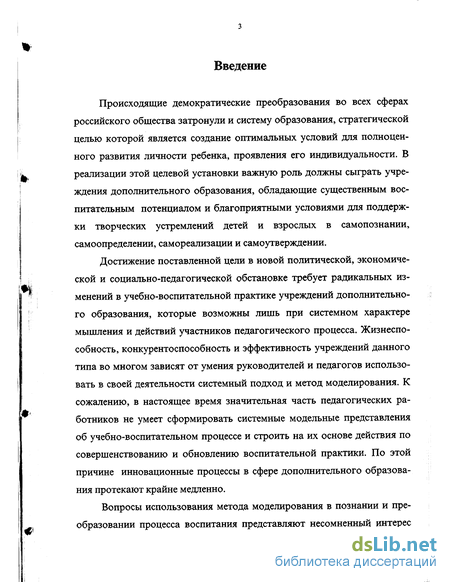 3

Введение

Происходящие демократические преобразования во всех сферах российского общества затронули и систему образования, стратегической целью которой является создание оптимальных условий для полноценного развития личности ребенка, проявления его индивидуальности. В реализации этой целевой установки важную роль должны сыграть учреждения дополнительного образования, обладающие существенным воспитательным потенциалом и благоприятными условиями для поддержки творческих устремлений детей и взрослых в самопознании, самоопределении, самореализации и самоутверждении.

Достижение поставленной цели в новой политической, экономической и социально-педагогической обстановке требует радикальных изменений в учебно-воспитательной практике учреждений дополнительного образования, которые возможны лишь при системном характере мышления и действий участников педагогического процесса. Жизнеспособность, конкурентоспособность и эффективность учреждений данного типа во многом зависят от умения руководителей и педагогов использовать в своей деятельности системный подход и метод моделирования. К сожалению, в настоящее время значительная часть педагогических работников не умеет сформировать системные модельные представления об учебно-воспитательном процессе и строить на их основе действия по совершенствованию и обновлению воспитательной практики. По этой причине инновационные процессы в сфере дополнительного образования протекают крайне медленно.

Вопросы использования метода моделирования в познании и преобразовании процесса воспитания представляют несомненный интерес

dsLib.net
библиотека диссертаций